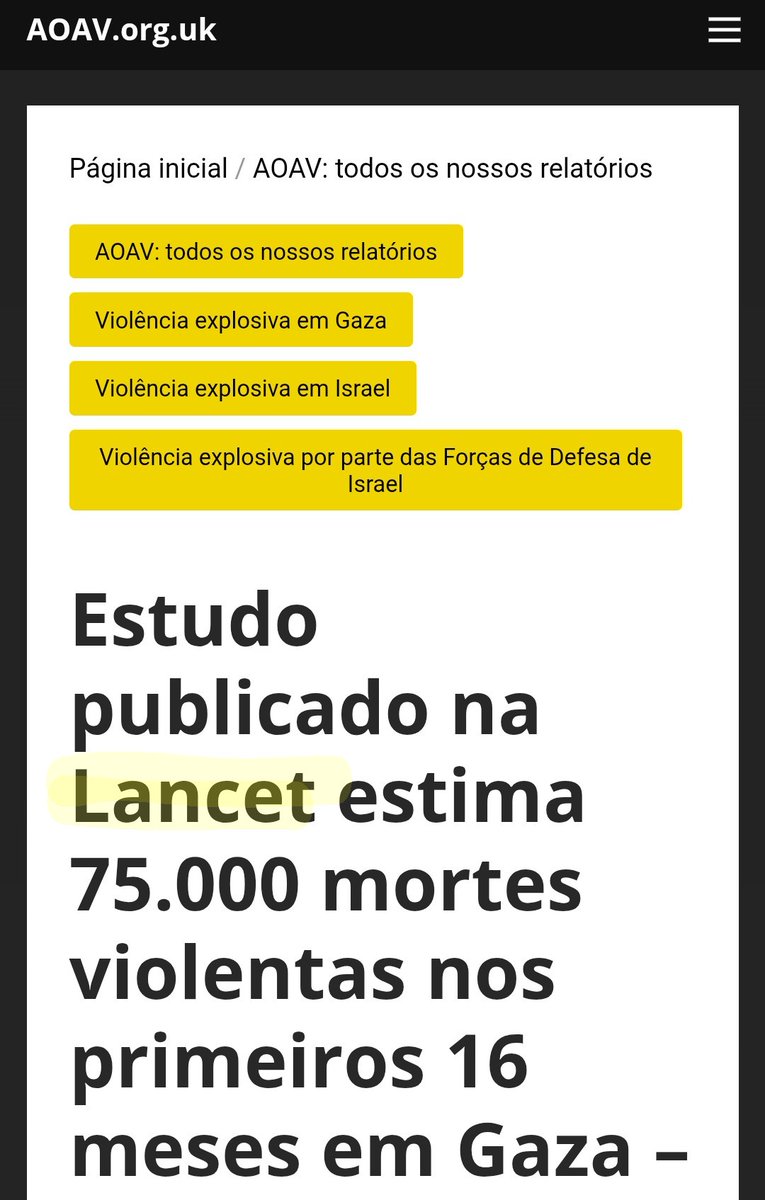 AOAV.org.uk

Página inicial / AOAV: todos os nossos relatórios

AOAV: todos os nossos relatórios

Violência explosiva em Gaza

Violência explosiva em Israel

Violência explosiva por parte das Forças de Defesa de Israel

Estudo publicado na Lancet estima 75.000 mortes violentas nos primeiros 16 meses em Gaza –